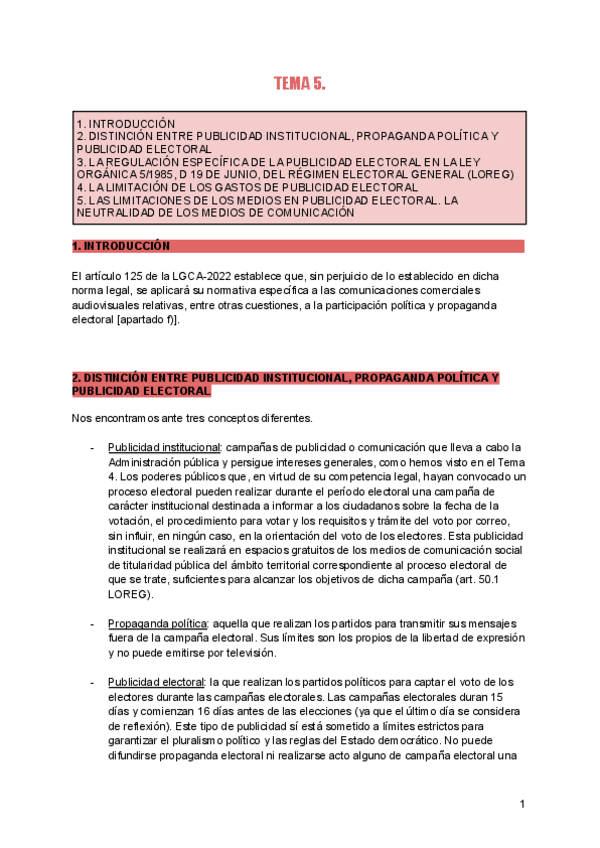 TEMA 5.

1. INTRODUCCIÓN
2. DISTINCIÓN ENTRE PUBLICIDAD INSTITUCIONAL, PROPAGANDA POLÍTICA Y PUBLICIDAD ELECTORAL
3. LA REGULACIÓN ESPECÍFICA DE LA PUBLICIDAD ELECTORAL EN LA LEY ORGÁNICA 5/1985, D 19 DE JUNIO, DEL RÉGIMEN ELECTORAL GENERAL (LOREG)
4. LA LIMITACIÓN DE LOS GASTOS DE PUBLICIDAD ELECTORAL
5. LAS LIMITACIONES DE LOS MEDIOS EN PUBLICIDAD ELECTORAL. LA NEUTRALIDAD DE LOS MEDIOS DE COMUNICACIÓN

1. INTRODUCCIÓN

El artículo 125 de la LGCA-2022 establece que, sin perjuicio de lo establecido en dicha norma legal, se aplicará su normativa específica a las comunicaciones comerciales audiovisuales relativas, entre otras cuestiones, a la participación política y propaganda electoral [apartado f)].

2. DISTINCIÓN ENTRE PUBLICIDAD INSTITUCIONAL, PROPAGANDA POLÍTICA Y PUBLICIDAD ELECTORAL

Nos encontramos ante tres conceptos diferentes.

- Publicidad institucional: campañas de publicidad o comunicación que lleva a cabo la Administración pública y persigue intereses generales, como hemos visto en el Tema 4. Los poderes públicos que, en virtud de su competencia legal, hayan convocado un proceso electoral pueden realizar durante el período electoral una campaña de carácter institucional destinada a informar a los ciudadanos sobre la fecha de la votación, el procedimiento para votar y los requisitos y trámite del voto por correo, sin influir, en ningún caso, en la orientación del voto de los electores. Esta publicidad institucional se realizará en espacios gratuitos de los medios de comunicación social de titularidad pública del ámbito territorial correspondiente al proceso electoral de que se trate, suficientes para alcanzar los objetivos de dicha campaña (art. 50.1 LOREG).

- Propaganda política: aquella que realizan los partidos para transmitir sus mensajes fuera de la campaña electoral. Sus límites son los propios de la libertad de expresión y no puede emitirse por televisión.

- Publicidad electoral: la que realizan los partidos políticos para captar el voto de los electores durante las campañas electorales. Las campañas electorales duran 15 días y comienzan 16 días antes de las elecciones (ya que el último día se considera de reflexión). Este tipo de publicidad sí está sometido a límites estrictos para garantizar el pluralismo político y las reglas del Estado democrático. No puede difundirse propaganda electoral ni realizarse acto alguno de campaña electoral una

1